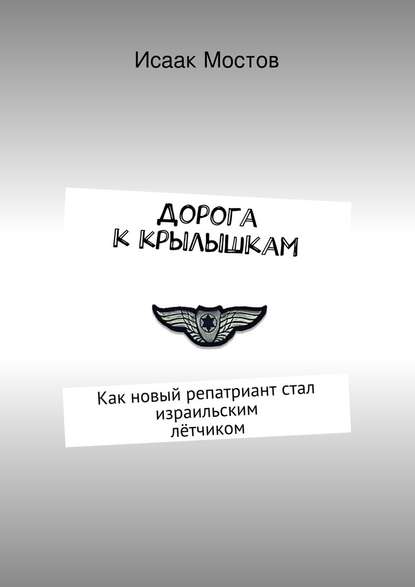 Исаак Мостов

ДОРОГА
К КРЫЛЫШКАМ

Как новый репатриант стал израильским лётчиком